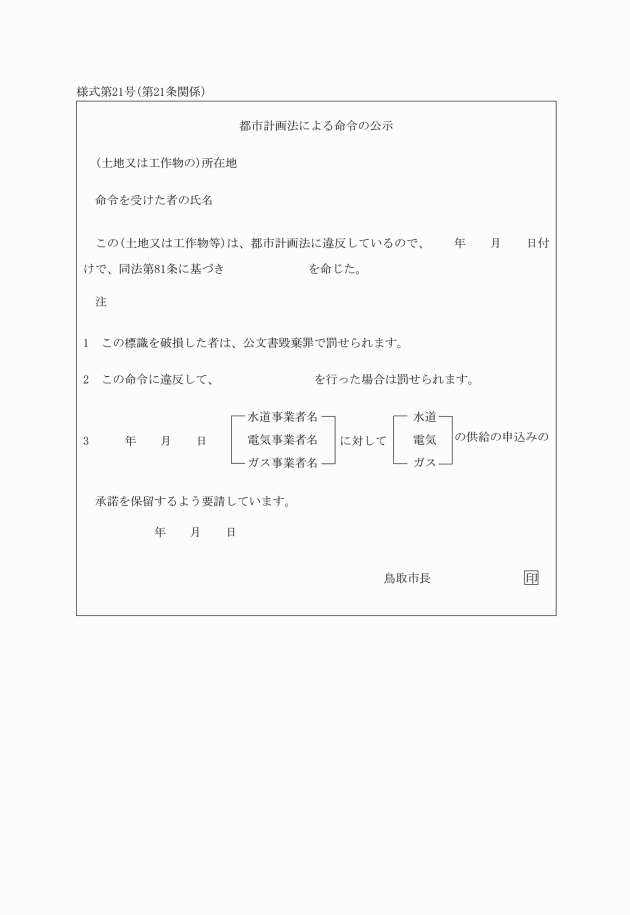 様式第21号(第21条関係)

都市計画法による命令の公示

(土地又は工作物の)所在地

命令を受けた者の氏名

この(土地又は工作物等)は、都市計画法に違反しているので、　年　月　日付けで、同法第81条に基づき　を命じた。

注

1　この標識を破損した者は、公文書毀棄罪で罰せられます。

2　この命令に違反して、　を行った場合は罰せられます。

3　年　月　日　水道事業者名 電気事業者名 ガス事業者名　に対して　水道 電気 ガス　の供給の申込みの承諾を保留するよう要請しています。

年　月　日

鳥取市長　印